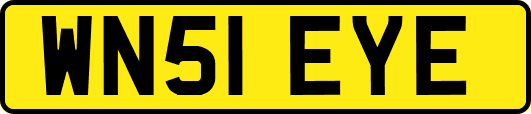 WN51 EYE